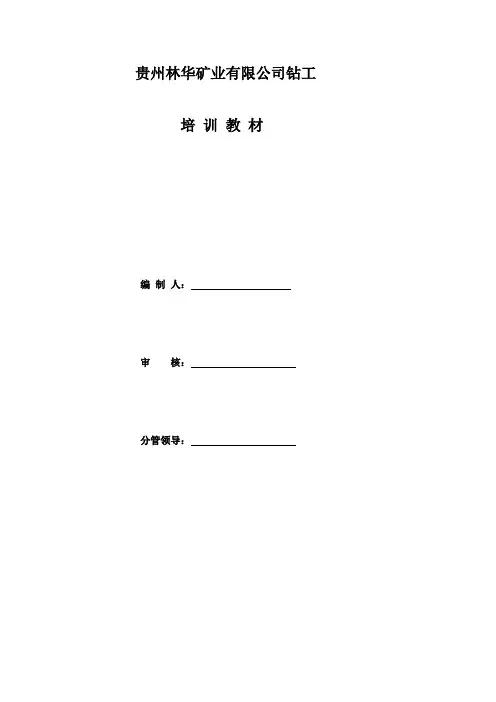 贵州林华矿业有限公司钻工

培 训 教 材

编 制 人：____

审 核：____

分管领导：____